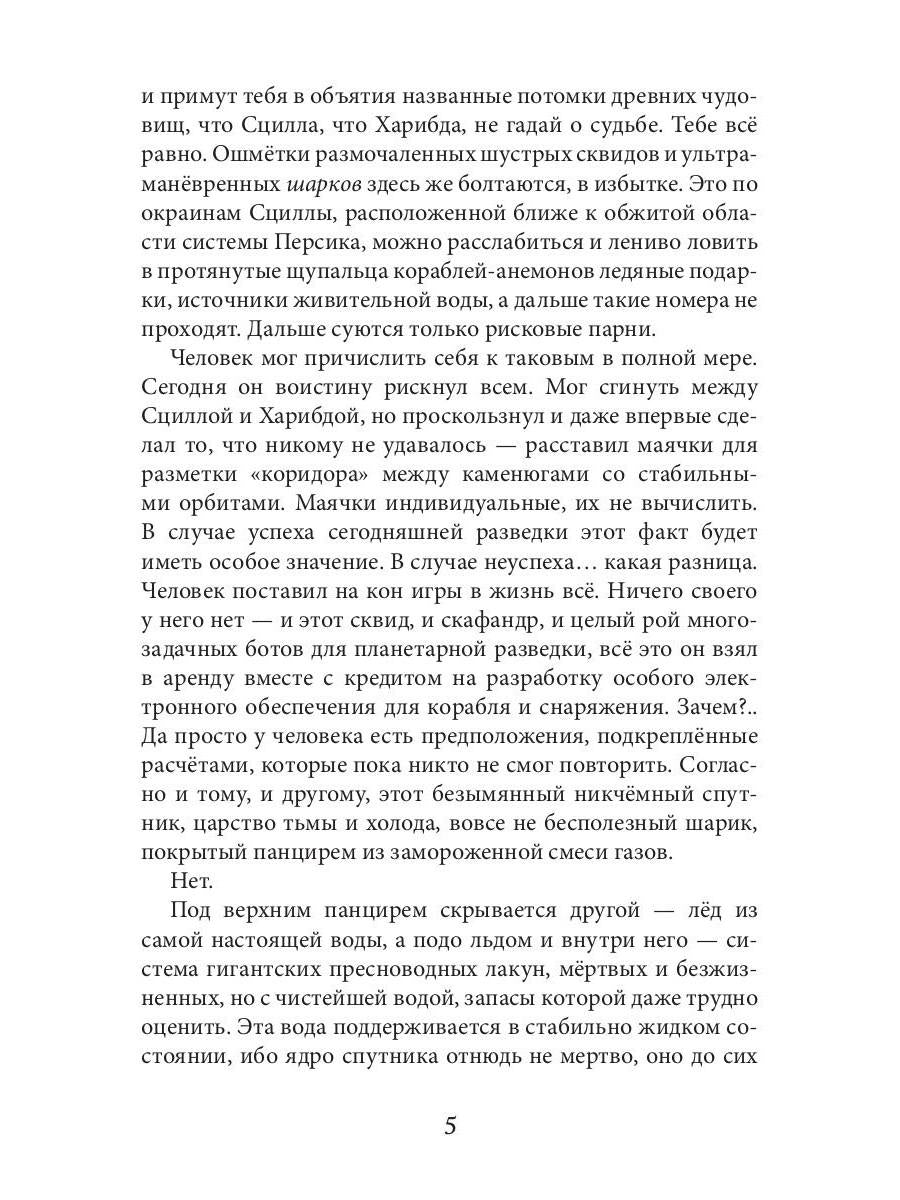 и примут тебя в объятия названные потомки древних чудовищ, что Сцилла, что Харибда, не гадай о судьбе. Тебе всё равно. Ошмётки размочаленных шустрых сквидов и ультраманёвренных шарков здесь же болтаются, в избытке. Это по окраинам Сциллы, расположенной ближе к обжитой области системы Персика, можно расслабиться и лениво ловить в протянутые щупальца кораблей-анемонов ледяные подарки, источники живительной воды, а дальше такие номера не проходят. Дальше суются только рисковые парни.

Человек мог причислить себя к таковым в полной мере. Сегодня он воистину рискнул всем. Мог сгинуть между Сциллой и Харибдой, но проскользнул и даже впервые сделал то, что никому не удавалось — расставил маячки для разметки «коридора» между каменюгами со стабильными орбитами. Маячки индивидуальные, их не вычислить. В случае успеха сегодняшней разведки этот факт будет иметь особое значение. В случае неуспеха… какая разница. Человек поставил на кон игры в жизнь всё. Ничего своего у него нет — и этот сквид, и скафандр, и целый рой многозадачных ботов для планетарной разведки, всё это он взял в аренду вместе с кредитом на разработку особого электронного обеспечения для корабля и снаряжения. Зачем?.. Да просто у человека есть предположения, подкреплённые расчётами, которые пока никто не смог повторить. Согласно и тому, и другому, этот безымянный никчёмный спутник, царство тьмы и холода, вовсе не бесполезный шарик, покрытый панцирем из замороженной смеси газов.

Нет.

Под верхним панцирем скрывается другой — лёд из самой настоящей воды, а подо льдом и внутри него — система гигантских пресноводных лакун, мёртвых и безжизненных, но с чистейшей водой, запасы которой даже трудно оценить. Эта вода поддерживается в стабильно жидком состоянии, ибо ядро спутника отнюдь не мертво, оно до сих

5